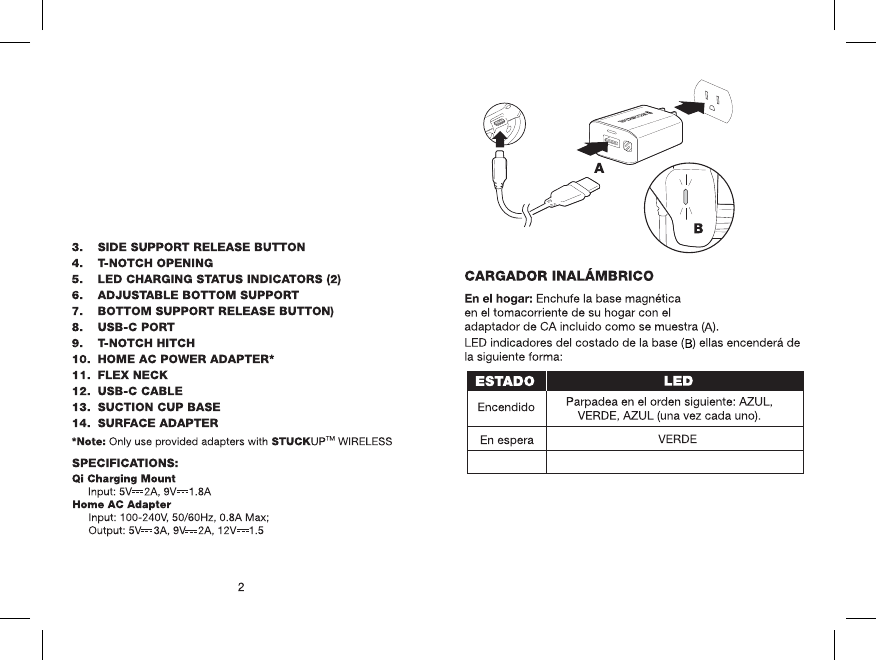 3. SIDE SUPPORT RELEASE BUTTON
4. T-NOTCH OPENING
5. LED CHARGING STATUS INDICATORS (2)
6. ADJUSTABLE BOTTOM SUPPORT
7. BOTTOM SUPPORT RELEASE BUTTON)
8. USB-C PORT
9. T-NOTCH HITCH
10. HOME AC POWER ADAPTER*
11. FLEX NECK
12. USB-C CABLE
13. SUCTION CUP BASE
14. SURFACE ADAPTER

*Note: Only use provided adapters with STUCKUP™ WIRELESS

SPECIFICATIONS:
Qi Charging Mount
Input: 5V⎓2A, 9V⎓1.8A
Home AC Adapter
Input: 100-240V, 50/60Hz, 0.8A Max;
Output: 5V⎓3A, 9V⎓2A, 12V⎓1.5

2

A

B

CARGADOR INALÁMBRICO

En el hogar: Enchufe la base magnética en el tomacorriente de su hogar con el adaptador de CA incluido como se muestra (A).
LED indicadores del costado de la base (B) ellas encenderá de la siguiente forma:

| ESTADO | LED |
|---|---|
| Encendido | Parpadea en el orden siguiente: AZUL, VERDE, AZUL (una vez cada uno). |
| En espera | VERDE |
| | |